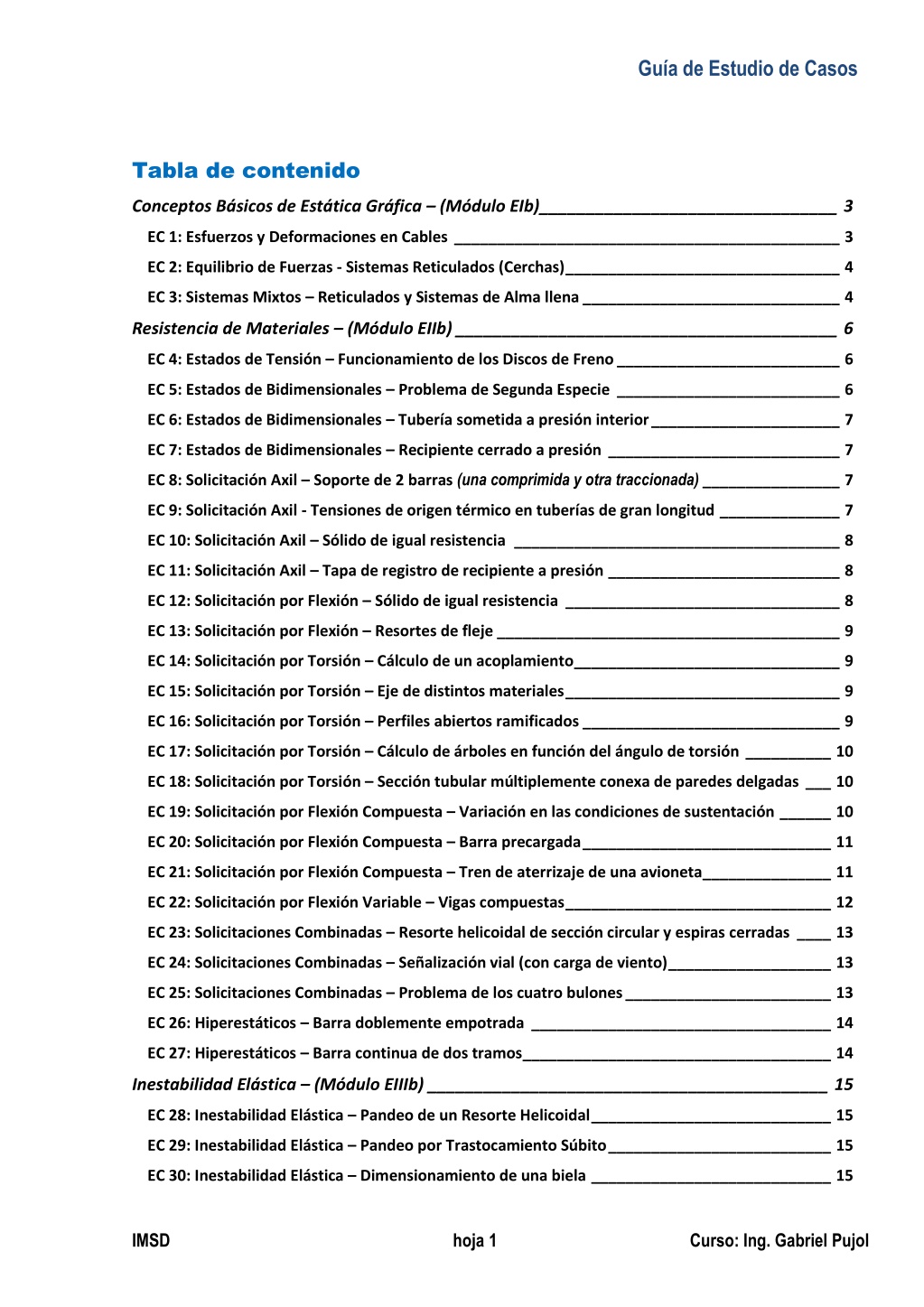 Guía de Estudio de Casos

Tabla de contenido

Conceptos Básicos de Estática Gráfica – (Módulo EIb) 3
EC 1: Esfuerzos y Deformaciones en Cables 3
EC 2: Equilibrio de Fuerzas - Sistemas Reticulados (Cerchas) 4
EC 3: Sistemas Mixtos – Reticulados y Sistemas de Alma llena 4
Resistencia de Materiales – (Módulo EIIb) 6
EC 4: Estados de Tensión – Funcionamiento de los Discos de Freno 6
EC 5: Estados de Bidimensionales – Problema de Segunda Especie 6
EC 6: Estados de Bidimensionales – Tubería sometida a presión interior 7
EC 7: Estados de Bidimensionales – Recipiente cerrado a presión 7
EC 8: Solicitación Axil – Soporte de 2 barras (una comprimida y otra traccionada) 7
EC 9: Solicitación Axil - Tensiones de origen térmico en tuberías de gran longitud 7
EC 10: Solicitación Axil – Sólido de igual resistencia 8
EC 11: Solicitación Axil – Tapa de registro de recipiente a presión 8
EC 12: Solicitación por Flexión – Sólido de igual resistencia 8
EC 13: Solicitación por Flexión – Resortes de fleje 9
EC 14: Solicitación por Torsión – Cálculo de un acoplamiento 9
EC 15: Solicitación por Torsión – Eje de distintos materiales 9
EC 16: Solicitación por Torsión – Perfiles abiertos ramificados 9
EC 17: Solicitación por Torsión – Cálculo de árboles en función del ángulo de torsión 10
EC 18: Solicitación por Torsión – Sección tubular múltiplemente conexa de paredes delgadas 10
EC 19: Solicitación por Flexión Compuesta – Variación en las condiciones de sustentación 10
EC 20: Solicitación por Flexión Compuesta – Barra precargada 11
EC 21: Solicitación por Flexión Compuesta – Tren de aterrizaje de una avioneta 11
EC 22: Solicitación por Flexión Variable – Vigas compuestas 12
EC 23: Solicitaciones Combinadas – Resorte helicoidal de sección circular y espiras cerradas 13
EC 24: Solicitaciones Combinadas – Señalización vial (con carga de viento) 13
EC 25: Solicitaciones Combinadas – Problema de los cuatro bulones 13
EC 26: Hiperestáticos – Barra doblemente empotrada 14
EC 27: Hiperestáticos – Barra continua de dos tramos 14
Inestabilidad Elástica – (Módulo EIIIb) 15
EC 28: Inestabilidad Elástica – Pandeo de un Resorte Helicoidal 15
EC 29: Inestabilidad Elástica – Pandeo por Trastocamiento Súbito 15
EC 30: Inestabilidad Elástica – Dimensionamiento de una biela 15

IMSD hoja 1 Curso: Ing. Gabriel Pujol